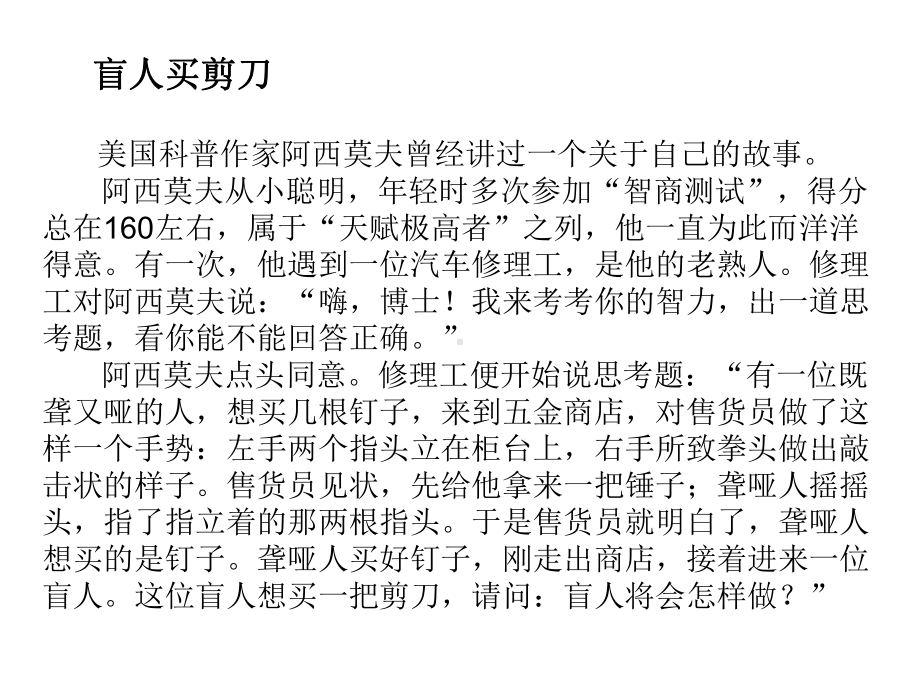 盲人买剪刀

美国科普作家阿西莫夫曾经讲过一个关于自己的故事。

阿西莫夫从小聪明，年轻时多次参加“智商测试”，得分总在160左右，属于“天赋极高者”之列，他一直为此而洋洋得意。有一次，他遇到一位汽车修理工，是他的老熟人。修理工对阿西莫夫说：“嗨，博士！我来考考你的智力，出一道思考题，看你能不能回答正确。”

阿西莫夫点头同意。修理工便开始说思考题：“有一位既聋又哑的人，想买几根钉子，来到五金商店，对售货员做了这样一个手势：左手两个指头立在柜台上，右手所致拳头做出敲击状的样子。售货员见状，先给他拿来一把锤子；聋哑人摇摇头，指了指立着的那两根指头。于是售货员就明白了，聋哑人想买的是钉子。聋哑人买好钉子，刚走出商店，接着进来一位盲人。这位盲人想买一把剪刀，请问：盲人将会怎样做？”